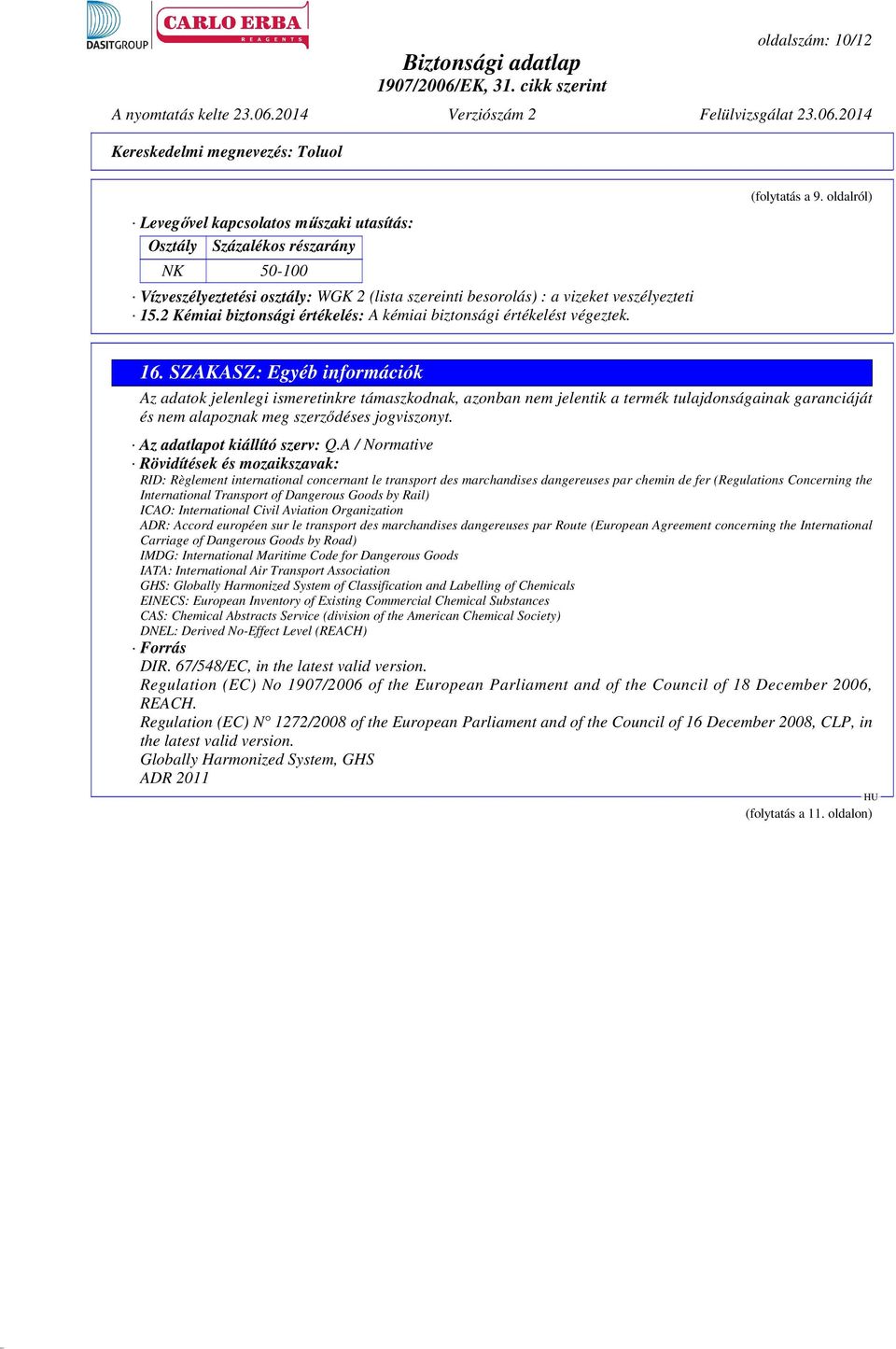 DASITGROUP CARLO ERBA REAGENTS

oldalszám: 10/12

Biztonsági adatlap
1907/2006/EK, 31. cikk szerint

A nyomtatás kelte 23.06.2014 Verziószám 2 Felülvizsgálat 23.06.2014

Kereskedelmi megnevezés: Toluol

(folytatás a 9. oldalról)

· Levegővel kapcsolatos műszaki utasítás:

| Osztály | Százalékos részarány |
|---|---|
| NK | 50-100 |

· Vízveszélyeztetési osztály: WGK 2 (lista szereinti besorolás) : a vizeket veszélyezteti
· 15.2 Kémiai biztonsági értékelés: A kémiai biztonsági értékelést végeztek.

16. SZAKASZ: Egyéb információk

Az adatok jelenlegi ismeretinkre támaszkodnak, azonban nem jelentik a termék tulajdonságainak garanciáját és nem alapoznak meg szerződéses jogviszonyt.

· Az adatlapot kiállító szerv: Q.A / Normative
· Rövidítések és mozaikszavak:
RID: Règlement international concernant le transport des marchandises dangereuses par chemin de fer (Regulations Concerning the International Transport of Dangerous Goods by Rail)
ICAO: International Civil Aviation Organization
ADR: Accord européen sur le transport des marchandises dangereuses par Route (European Agreement concerning the International Carriage of Dangerous Goods by Road)
IMDG: International Maritime Code for Dangerous Goods
IATA: International Air Transport Association
GHS: Globally Harmonized System of Classification and Labelling of Chemicals
EINECS: European Inventory of Existing Commercial Chemical Substances
CAS: Chemical Abstracts Service (division of the American Chemical Society)
DNEL: Derived No-Effect Level (REACH)
· Forrás
DIR. 67/548/EC, in the latest valid version.
Regulation (EC) No 1907/2006 of the European Parliament and of the Council of 18 December 2006, REACH.
Regulation (EC) N° 1272/2008 of the European Parliament and of the Council of 16 December 2008, CLP, in the latest valid version.
Globally Harmonized System, GHS
ADR 2011

HU

(folytatás a 11. oldalon)